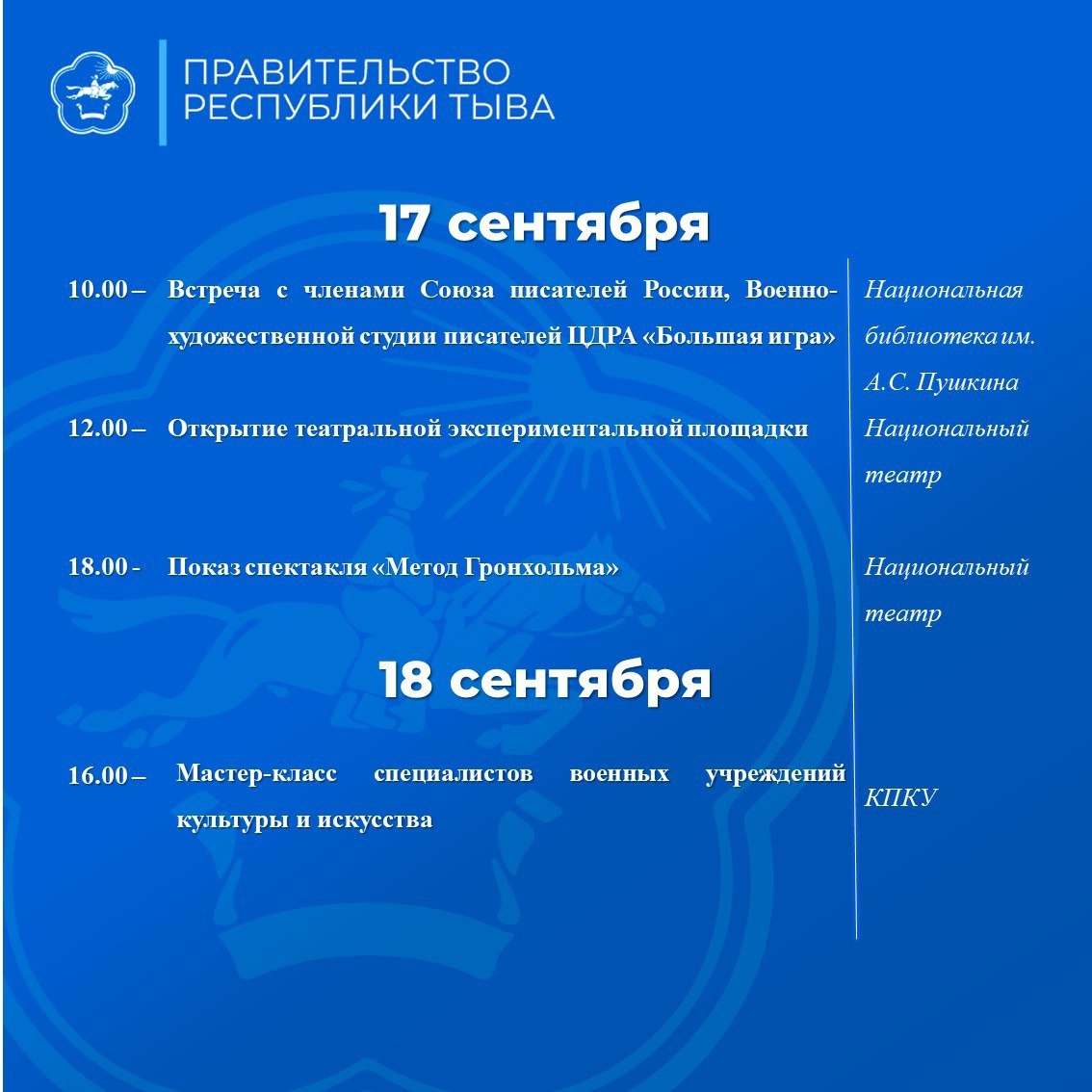 ПРАВИТЕЛЬСТВО
РЕСПУБЛИКИ ТЫВА

17 сентября

10.00 – Встреча с членами Союза писателей России, Военно-художественной студии писателей ЦДРА «Большая игра»

Национальная библиотека им. А.С. Пушкина

12.00 – Открытие театральной экспериментальной площадки

Национальный театр

18.00 - Показ спектакля «Метод Гронхольма»

Национальный театр

18 сентября

16.00 – Мастер-класс специалистов военных учреждений культуры и искусства

КПКУ